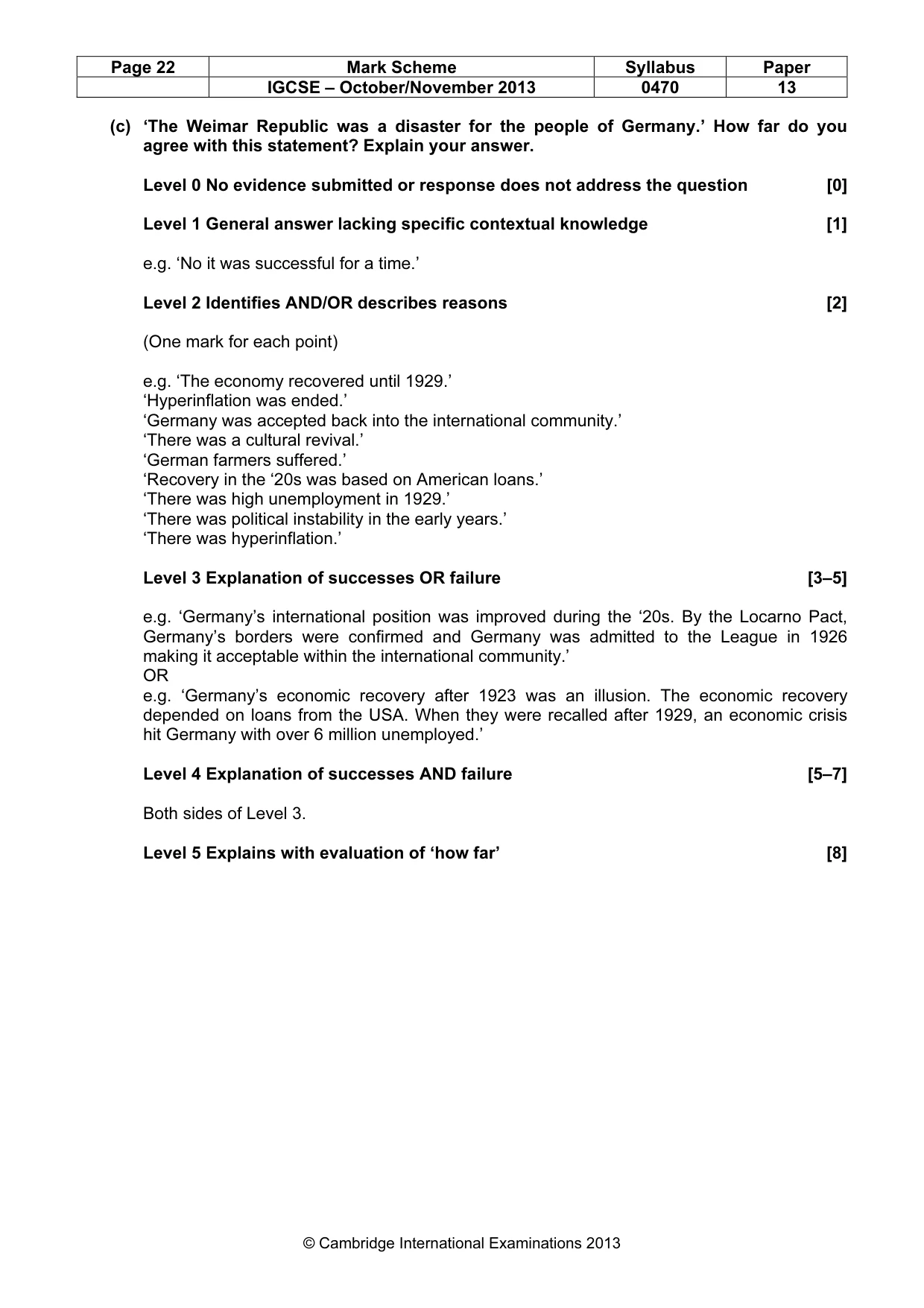 | Page 22 | Mark Scheme | Syllabus | Paper |
|---|---|---|---|
| | IGCSE – October/November 2013 | 0470 | 13 |

(c) 'The Weimar Republic was a disaster for the people of Germany.' How far do you agree with this statement? Explain your answer.

Level 0 No evidence submitted or response does not address the question [0]

Level 1 General answer lacking specific contextual knowledge [1]

e.g. 'No it was successful for a time.'

Level 2 Identifies AND/OR describes reasons [2]

(One mark for each point)

e.g. 'The economy recovered until 1929.'
'Hyperinflation was ended.'
'Germany was accepted back into the international community.'
'There was a cultural revival.'
'German farmers suffered.'
'Recovery in the '20s was based on American loans.'
'There was high unemployment in 1929.'
'There was political instability in the early years.'
'There was hyperinflation.'

Level 3 Explanation of successes OR failure [3–5]

e.g. 'Germany's international position was improved during the '20s. By the Locarno Pact, Germany's borders were confirmed and Germany was admitted to the League in 1926 making it acceptable within the international community.'
OR
e.g. 'Germany's economic recovery after 1923 was an illusion. The economic recovery depended on loans from the USA. When they were recalled after 1929, an economic crisis hit Germany with over 6 million unemployed.'

Level 4 Explanation of successes AND failure [5–7]

Both sides of Level 3.

Level 5 Explains with evaluation of 'how far' [8]

© Cambridge International Examinations 2013